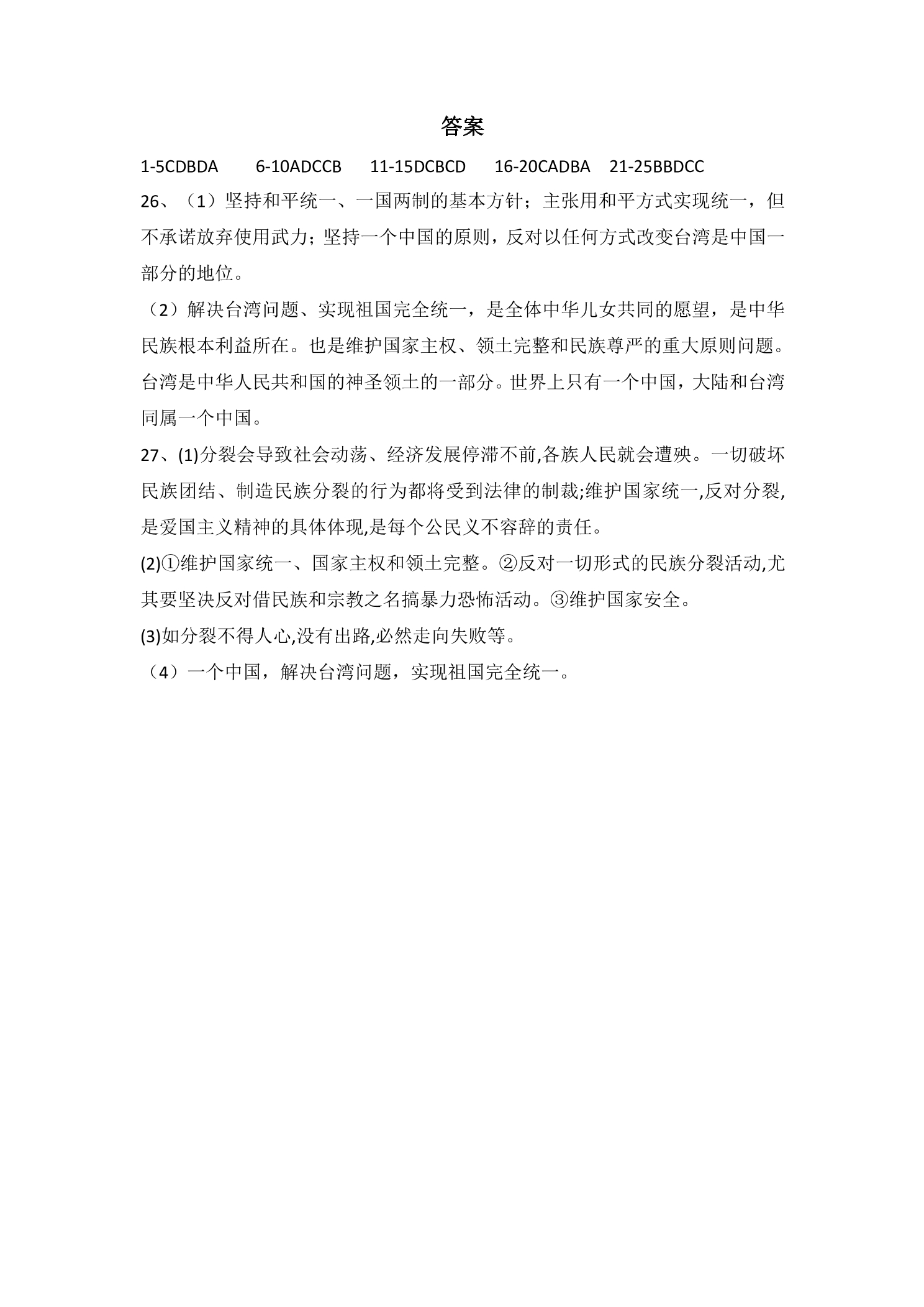 答案

1-5CDBDA 6-10ADCCB 11-15DCBCD 16-20CADBA 21-25BBDCC

26、（1）坚持和平统一、一国两制的基本方针；主张用和平方式实现统一，但不承诺放弃使用武力；坚持一个中国的原则，反对以任何方式改变台湾是中国一部分的地位。

（2）解决台湾问题、实现祖国完全统一，是全体中华儿女共同的愿望，是中华民族根本利益所在。也是维护国家主权、领土完整和民族尊严的重大原则问题。台湾是中华人民共和国的神圣领土的一部分。世界上只有一个中国，大陆和台湾同属一个中国。

27、(1)分裂会导致社会动荡、经济发展停滞不前,各族人民就会遭殃。一切破坏民族团结、制造民族分裂的行为都将受到法律的制裁;维护国家统一,反对分裂,是爱国主义精神的具体体现,是每个公民义不容辞的责任。

(2)①维护国家统一、国家主权和领土完整。②反对一切形式的民族分裂活动,尤其要坚决反对借民族和宗教之名搞暴力恐怖活动。③维护国家安全。

(3)如分裂不得人心,没有出路,必然走向失败等。

（4）一个中国，解决台湾问题，实现祖国完全统一。